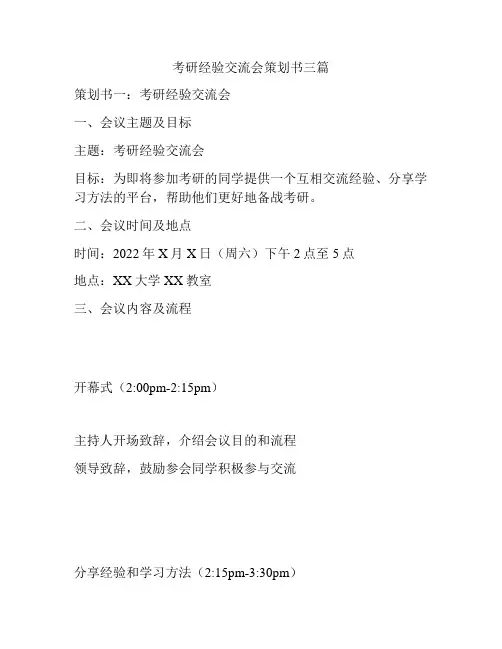 考研经验交流会策划书三篇

策划书一：考研经验交流会

一、会议主题及目标

主题：考研经验交流会

目标：为即将参加考研的同学提供一个互相交流经验、分享学习方法的平台，帮助他们更好地备战考研。

二、会议时间及地点

时间：2022年X月X日（周六）下午2点至5点

地点：XX大学XX教室

三、会议内容及流程

开幕式（2:00pm-2:15pm）

主持人开场致辞，介绍会议目的和流程

领导致辞，鼓励参会同学积极参与交流

分享经验和学习方法（2:15pm-3:30pm）